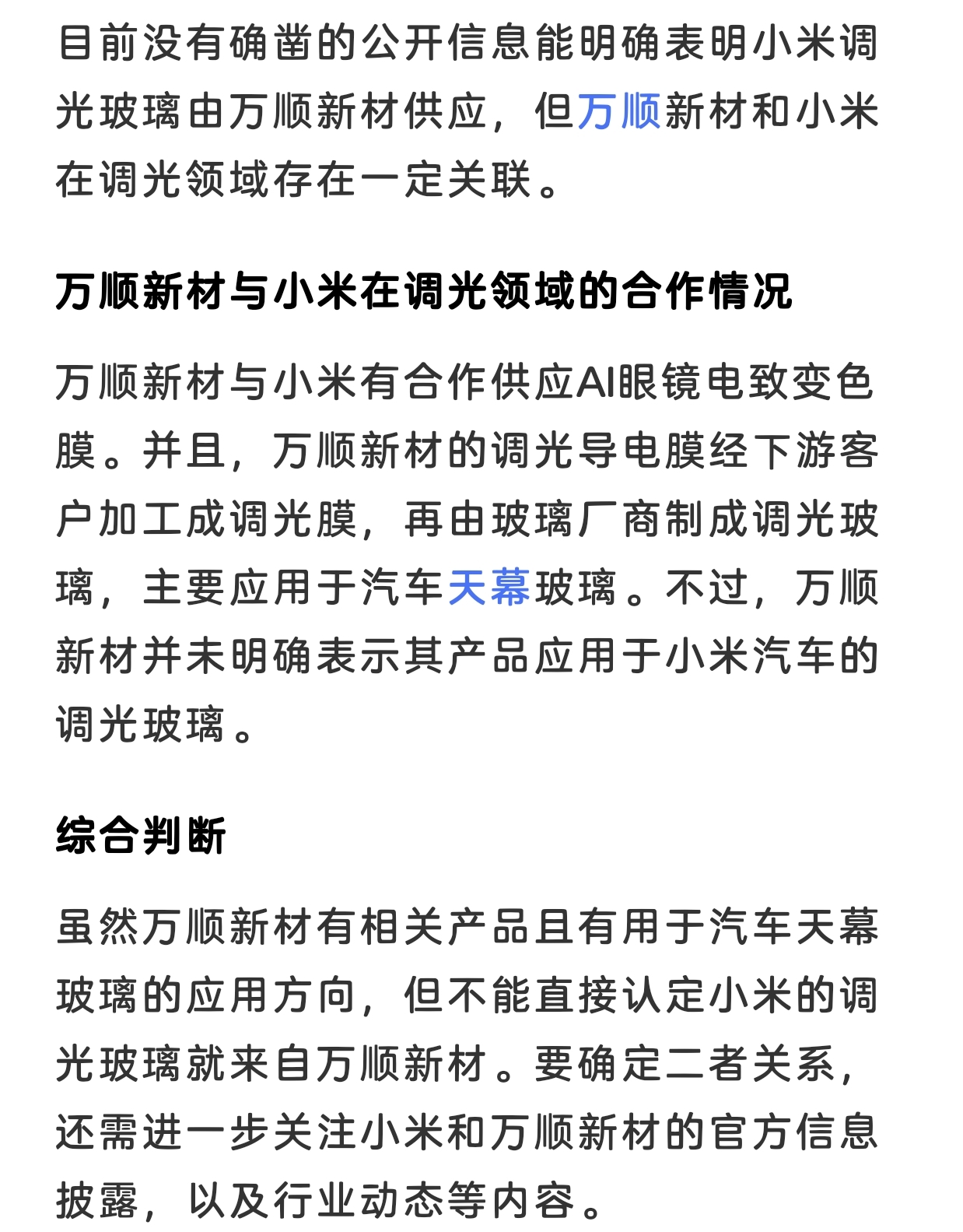 目前没有确凿的公开信息能明确表明小米调光玻璃由万顺新材供应，但万顺新材和小米在调光领域存在一定关联。

万顺新材与小米在调光领域的合作情况

万顺新材与小米有合作供应AI眼镜电致变色膜。并且，万顺新材的调光导电膜经下游客户加工成调光膜，再由玻璃厂商制成调光玻璃，主要应用于汽车天幕玻璃。不过，万顺新材并未明确表示其产品应用于小米汽车的调光玻璃。

综合判断

虽然万顺新材有相关产品且有用于汽车天幕玻璃的应用方向，但不能直接认定小米的调光玻璃就来自万顺新材。要确定二者关系，还需进一步关注小米和万顺新材的官方信息披露，以及行业动态等内容。